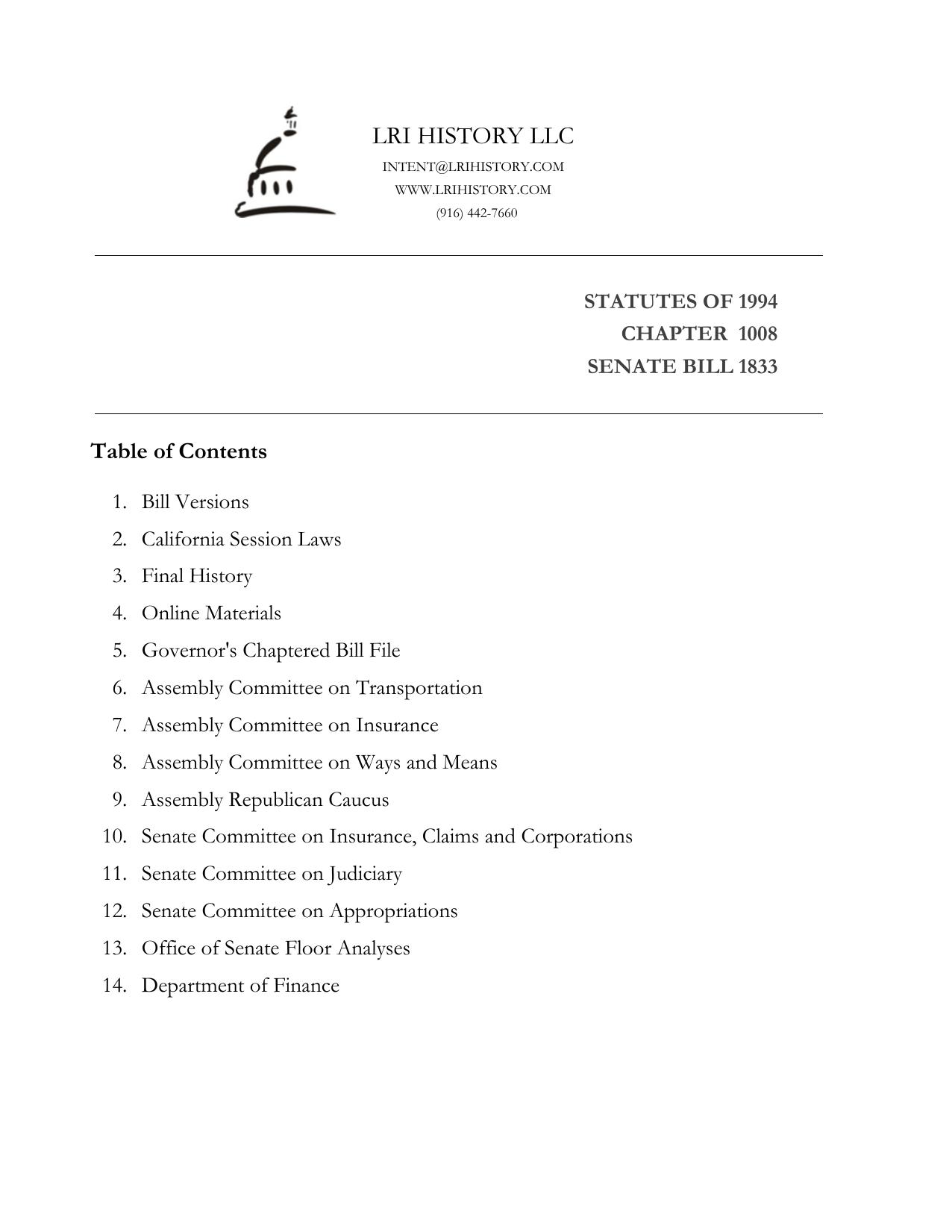 LRI HISTORY LLC
INTENT@LRIHISTORY.COM
WWW.LRIHISTORY.COM
(916) 442-7660

STATUTES OF 1994
CHAPTER 1008
SENATE BILL 1833

Table of Contents

1. Bill Versions
2. California Session Laws
3. Final History
4. Online Materials
5. Governor's Chaptered Bill File
6. Assembly Committee on Transportation
7. Assembly Committee on Insurance
8. Assembly Committee on Ways and Means
9. Assembly Republican Caucus
10. Senate Committee on Insurance, Claims and Corporations
11. Senate Committee on Judiciary
12. Senate Committee on Appropriations
13. Office of Senate Floor Analyses
14. Department of Finance